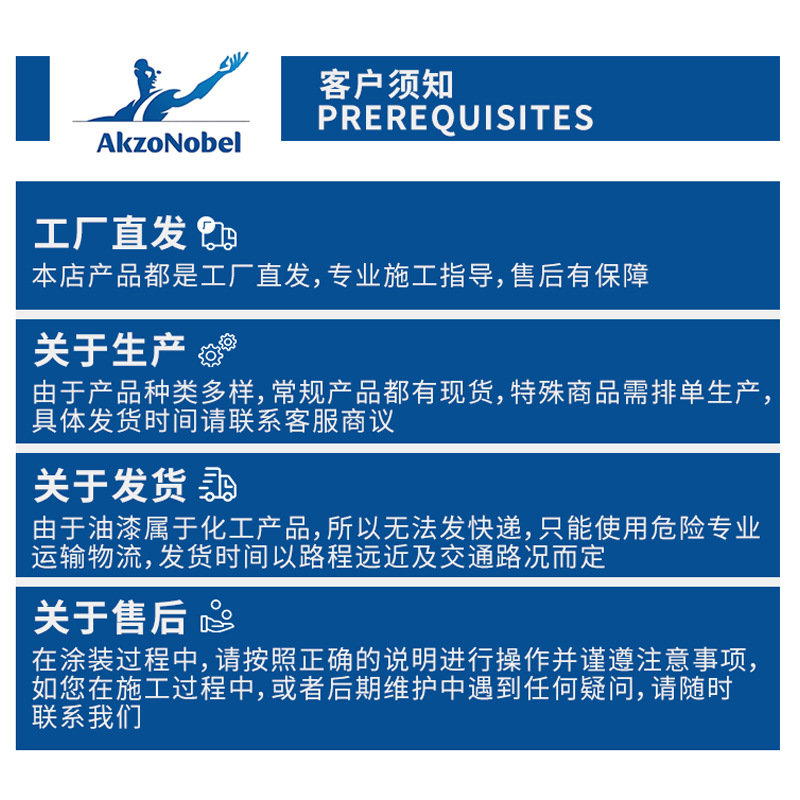 AkzoNobel

客户须知
PREREQUISITES

工厂直发
本店产品都是工厂直发，专业施工指导，售后有保障

关于生产
由于产品种类多样，常规产品都有现货，特殊商品需排单生产，具体发货时间请联系客服商议

关于发货
由于油漆属于化工产品，所以无法发快递，只能使用危险专业运输物流，发货时间以路程远近及交通路况而定

关于售后
在涂装过程中，请按照正确的说明进行操作并谨遵注意事项，如您在施工过程中，或者后期维护中遇到任何疑问，请随时联系我们